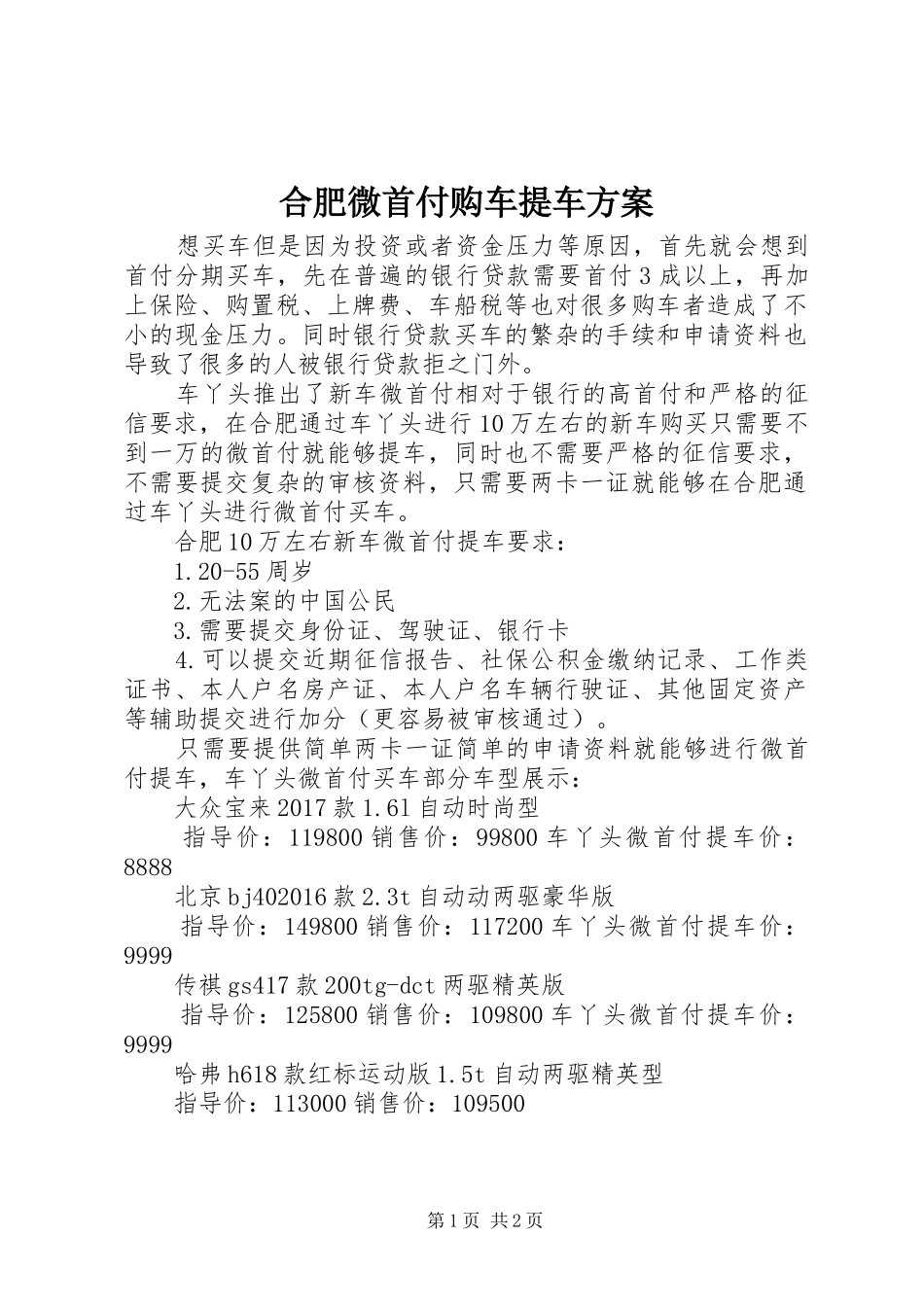 合肥微首付购车提车方案

想买车但是因为投资或者资金压力等原因，首先就会想到首付分期买车，先在普遍的银行贷款需要首付3成以上，再加上保险、购置税、上牌费、车船税等也对很多购车者造成了不小的现金压力。同时银行贷款买车的繁杂的手续和申请资料也导致了很多的人被银行贷款拒之门外。

车丫头推出了新车微首付相对于银行的高首付和严格的征信要求，在合肥通过车丫头进行10万左右的新车购买只需要不到一万的微首付就能够提车，同时也不需要严格的征信要求，不需要提交复杂的审核资料，只需要两卡一证就能够在合肥通过车丫头进行微首付买车。

合肥10万左右新车微首付提车要求：

1.20-55周岁

2.无法案的中国公民

3.需要提交身份证、驾驶证、银行卡

4.可以提交近期征信报告、社保公积金缴纳记录、工作类证书、本人户名房产证、本人户名车辆行驶证、其他固定资产等辅助提交进行加分（更容易被审核通过）。

只需要提供简单两卡一证简单的申请资料就能够进行微首付提车，车丫头微首付买车部分车型展示：

大众宝来2017款1.6l自动时尚型

指导价：119800销售价：99800车丫头微首付提车价：8888

北京bj402016款2.3t自动动两驱豪华版

指导价：149800销售价：117200车丫头微首付提车价：9999

传祺gs417款200tg-dct两驱精英版

指导价：125800销售价：109800车丫头微首付提车价：9999

哈弗h618款红标运动版1.5t自动两驱精英型

指导价：113000销售价：109500

第1页 共2页